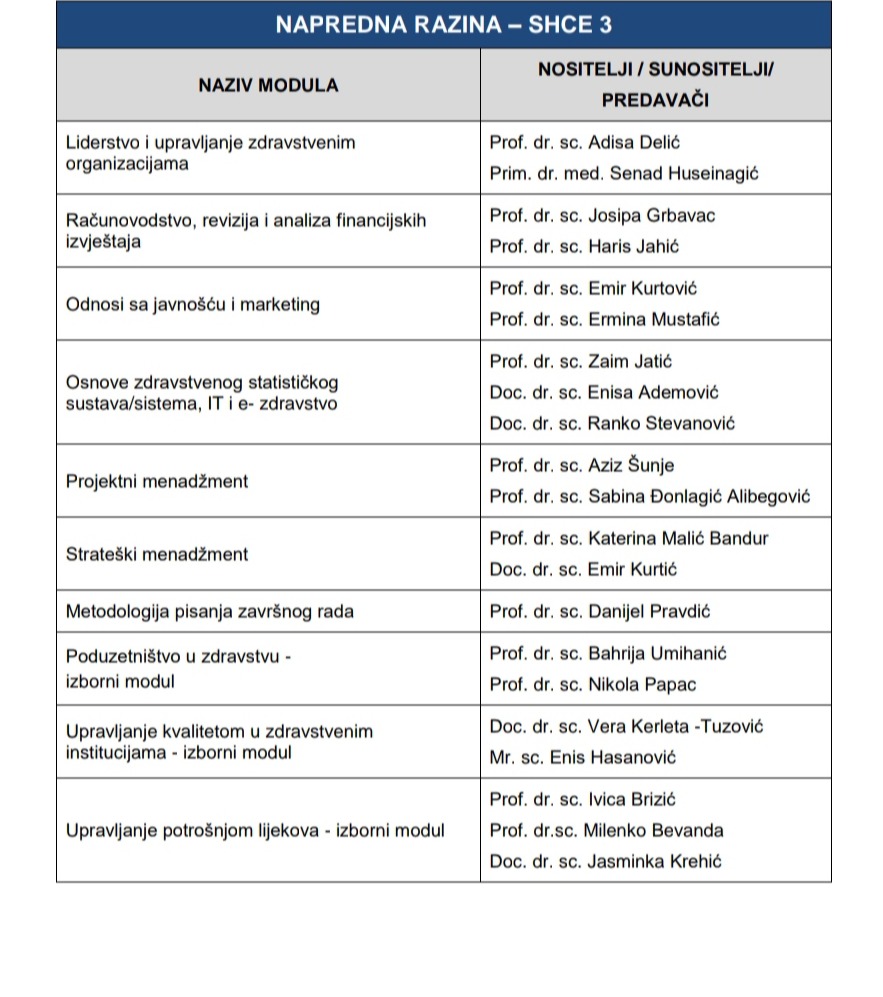 NAPREDNA RAZINA – SHCE 3

| NAZIV MODULA | NOSITELJI / SUNOSITELJI/ PREDAVAČI |
|---|---|
| Liderstvo i upravljanje zdravstvenim organizacijama | Prof. dr. sc. Adisa Delić<br>Prim. dr. med. Senad Huseinagić |
| Računovodstvo, revizija i analiza financijskih izvještaja | Prof. dr. sc. Josipa Grbavac<br>Prof. dr. sc. Haris Jahić |
| Odnosi sa javnošću i marketing | Prof. dr. sc. Emir Kurtović<br>Prof. dr. sc. Ermina Mustafić |
| Osnove zdravstvenog statističkog sustava/sistema, IT i e- zdravstvo | Prof. dr. sc. Zaim Jatić<br>Doc. dr. sc. Enisa Ademović<br>Doc. dr. sc. Ranko Stevanović |
| Projektni menadžment | Prof. dr. sc. Aziz Šunje<br>Prof. dr. sc. Sabina Đonlagić Alibegović |
| Strateški menadžment | Prof. dr. sc. Katerina Malić Bandur<br>Doc. dr. sc. Emir Kurtić |
| Metodologija pisanja završnog rada | Prof. dr. sc. Danijel Pravdić |
| Poduzetništvo u zdravstvu - izborni modul | Prof. dr. sc. Bahrija Umihanić<br>Prof. dr. sc. Nikola Papac |
| Upravljanje kvalitetom u zdravstvenim institucijama - izborni modul | Doc. dr. sc. Vera Kerleta -Tuzović<br>Mr. sc. Enis Hasanović |
| Upravljanje potrošnjom lijekova - izborni modul | Prof. dr. sc. Ivica Brizić<br>Prof. dr.sc. Milenko Bevanda<br>Doc. dr. sc. Jasminka Krehić |